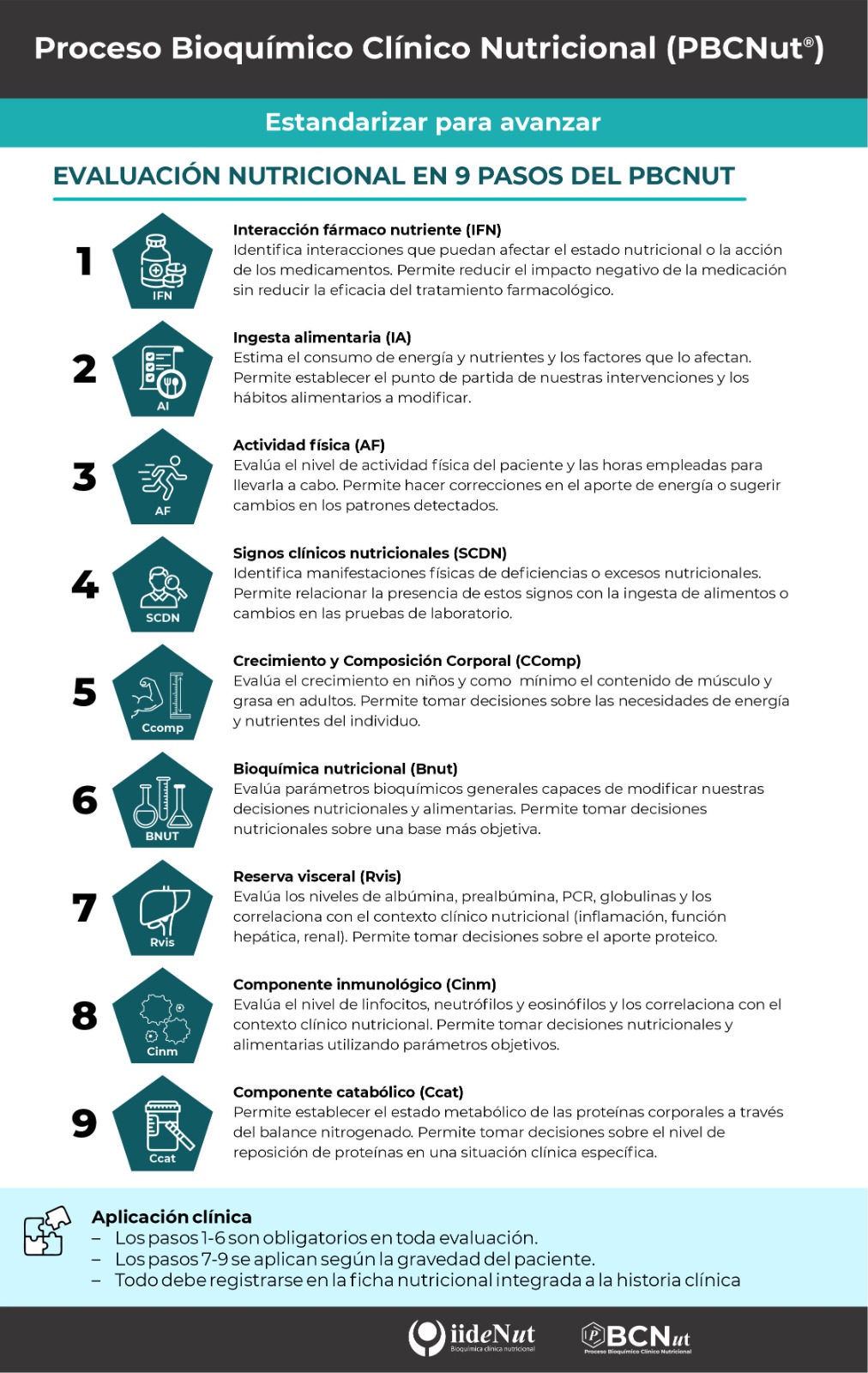 Proceso Bioquímico Clínico Nutricional (PBCNut®)

Estandarizar para avanzar

EVALUACIÓN NUTRICIONAL EN 9 PASOS DEL PBCNUT

1 IFN
Interacción fármaco nutriente (IFN)
Identifica interacciones que puedan afectar el estado nutricional o la acción de los medicamentos. Permite reducir el impacto negativo de la medicación sin reducir la eficacia del tratamiento farmacológico.

2 AI
Ingesta alimentaria (IA)
Estima el consumo de energía y nutrientes y los factores que lo afectan. Permite establecer el punto de partida de nuestras intervenciones y los hábitos alimentarios a modificar.

3 AF
Actividad física (AF)
Evalúa el nivel de actividad física del paciente y las horas empleadas para llevarla a cabo. Permite hacer correcciones en el aporte de energía o sugerir cambios en los patrones detectados.

4 SCDN
Signos clínicos nutricionales (SCDN)
Identifica manifestaciones físicas de deficiencias o excesos nutricionales. Permite relacionar la presencia de estos signos con la ingesta de alimentos o cambios en las pruebas de laboratorio.

5 Ccomp
Crecimiento y Composición Corporal (CComp)
Evalúa el crecimiento en niños y como mínimo el contenido de músculo y grasa en adultos. Permite tomar decisiones sobre las necesidades de energía y nutrientes del individuo.

6 BNUT
Bioquímica nutricional (Bnut)
Evalúa parámetros bioquímicos generales capaces de modificar nuestras decisiones nutricionales y alimentarias. Permite tomar decisiones nutricionales sobre una base más objetiva.

7 Rvis
Reserva visceral (Rvis)
Evalúa los niveles de albúmina, prealbúmina, PCR, globulinas y los correlaciona con el contexto clínico nutricional (inflamación, función hepática, renal). Permite tomar decisiones sobre el aporte proteico.

8 Cinm
Componente inmunológico (Cinm)
Evalúa el nivel de linfocitos, neutrófilos y eosinófilos y los correlaciona con el contexto clínico nutricional. Permite tomar decisiones nutricionales y alimentarias utilizando parámetros objetivos.

9 Ccat
Componente catabólico (Ccat)
Permite establecer el estado metabólico de las proteínas corporales a través del balance nitrogenado. Permite tomar decisiones sobre el nivel de reposición de proteínas en una situación clínica específica.

Aplicación clínica
– Los pasos 1-6 son obligatorios en toda evaluación.
– Los pasos 7-9 se aplican según la gravedad del paciente.
– Todo debe registrarse en la ficha nutricional integrada a la historia clínica

iideNut Bioquímica clínica nutricional
PBCNut Proceso Bioquímico Clínico Nutricional